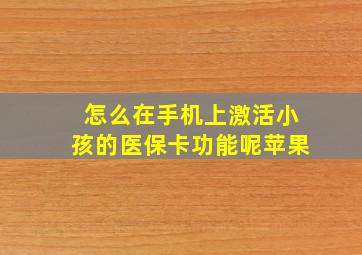 怎么在手机上激活小孩的医保卡功能呢苹果